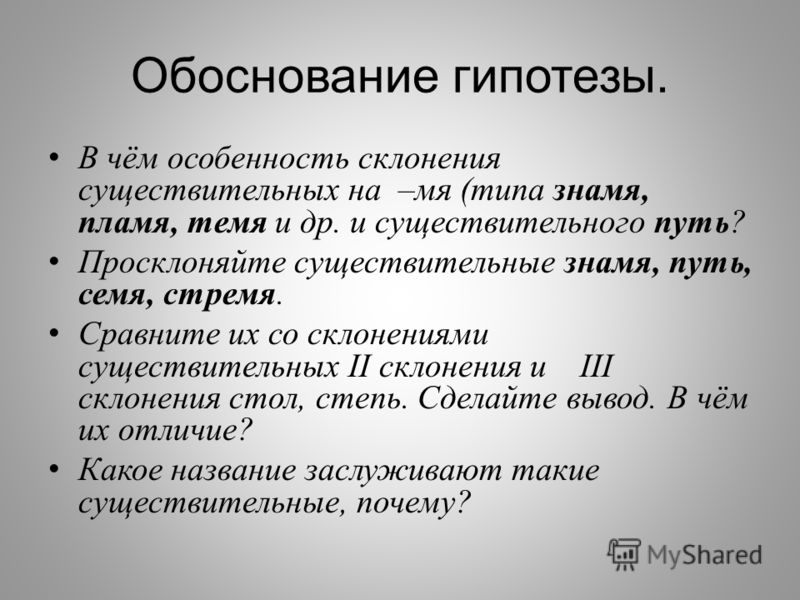 Обоснование гипотезы.

• В чём особенность склонения существительных на –мя (типа знамя, пламя, темя и др. и существительного путь?

• Просклоняйте существительные знамя, путь, семя, стремя.

• Сравните их со склонениями существительных II склонения и III склонения стол, степь. Сделайте вывод. В чём их отличие?

• Какое название заслуживают такие существительные, почему?

MyShared